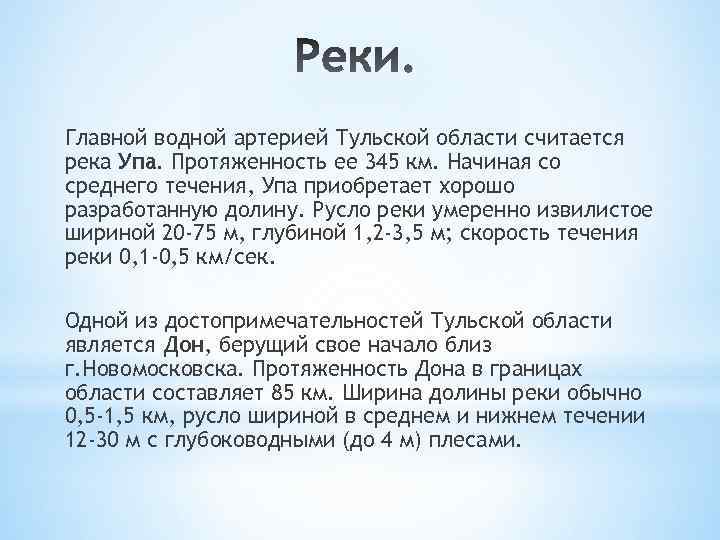 Реки.

Главной водной артерией Тульской области считается река Упа. Протяженность ее 345 км. Начиная со среднего течения, Упа приобретает хорошо разработанную долину. Русло реки умеренно извилистое шириной 20-75 м, глубиной 1,2-3,5 м; скорость течения реки 0,1-0,5 км/сек.

Одной из достопримечательностей Тульской области является Дон, берущий свое начало близ г.Новомосковска. Протяженность Дона в границах области составляет 85 км. Ширина долины реки обычно 0,5-1,5 км, русло шириной в среднем и нижнем течении 12-30 м с глубоководными (до 4 м) плесами.